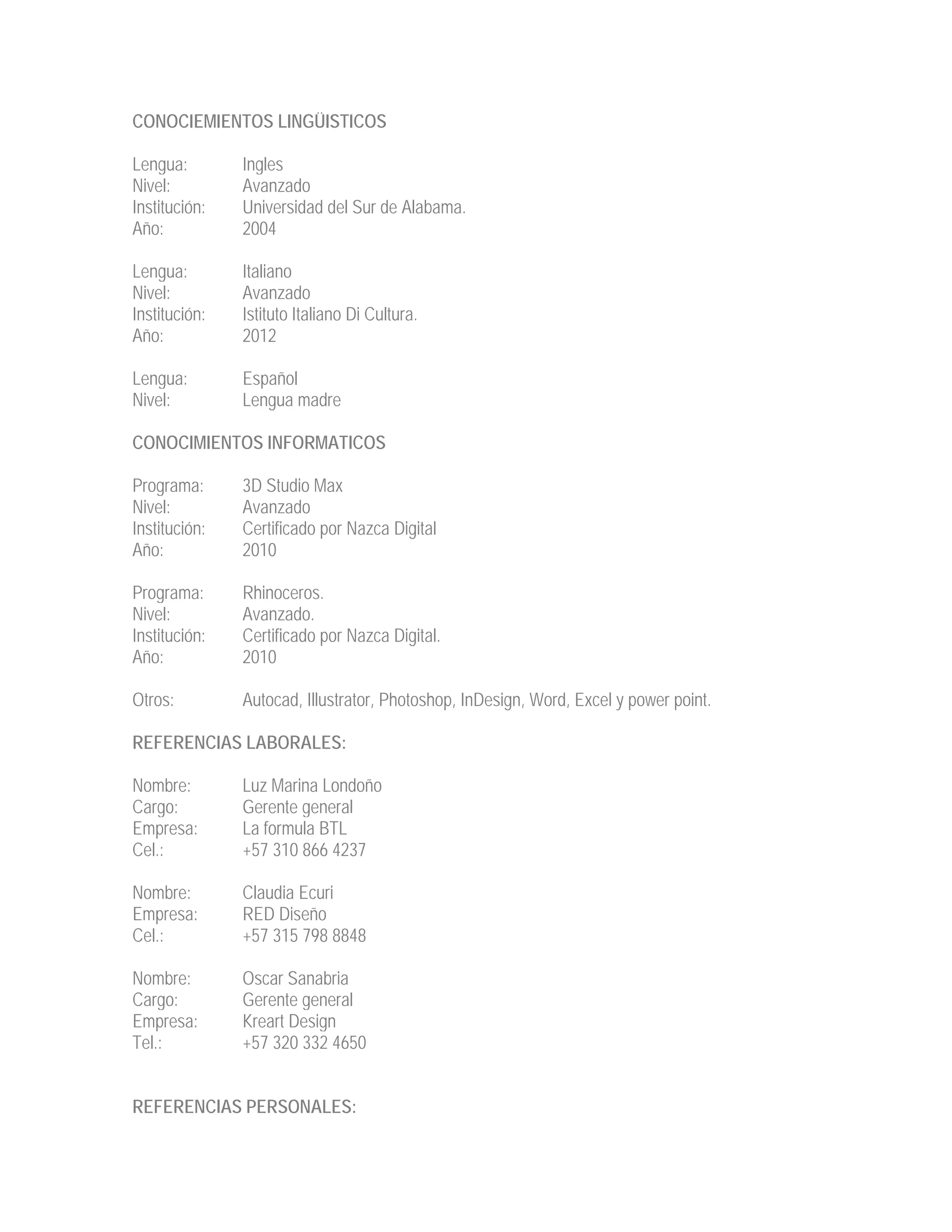 CONOCIEMIENTOS LINGÜISTICOS

Lengua: Ingles
Nivel: Avanzado
Institución: Universidad del Sur de Alabama.
Año: 2004

Lengua: Italiano
Nivel: Avanzado
Institución: Istituto Italiano Di Cultura.
Año: 2012

Lengua: Español
Nivel: Lengua madre

CONOCIMIENTOS INFORMATICOS

Programa: 3D Studio Max
Nivel: Avanzado
Institución: Certificado por Nazca Digital
Año: 2010

Programa: Rhinoceros.
Nivel: Avanzado.
Institución: Certificado por Nazca Digital.
Año: 2010

Otros: Autocad, Illustrator, Photoshop, InDesign, Word, Excel y power point.

REFERENCIAS LABORALES:

Nombre: Luz Marina Londoño
Cargo: Gerente general
Empresa: La formula BTL
Cel.: +57 310 866 4237

Nombre: Claudia Ecuri
Empresa: RED Diseño
Cel.: +57 315 798 8848

Nombre: Oscar Sanabria
Cargo: Gerente general
Empresa: Kreart Design
Tel.: +57 320 332 4650

REFERENCIAS PERSONALES: